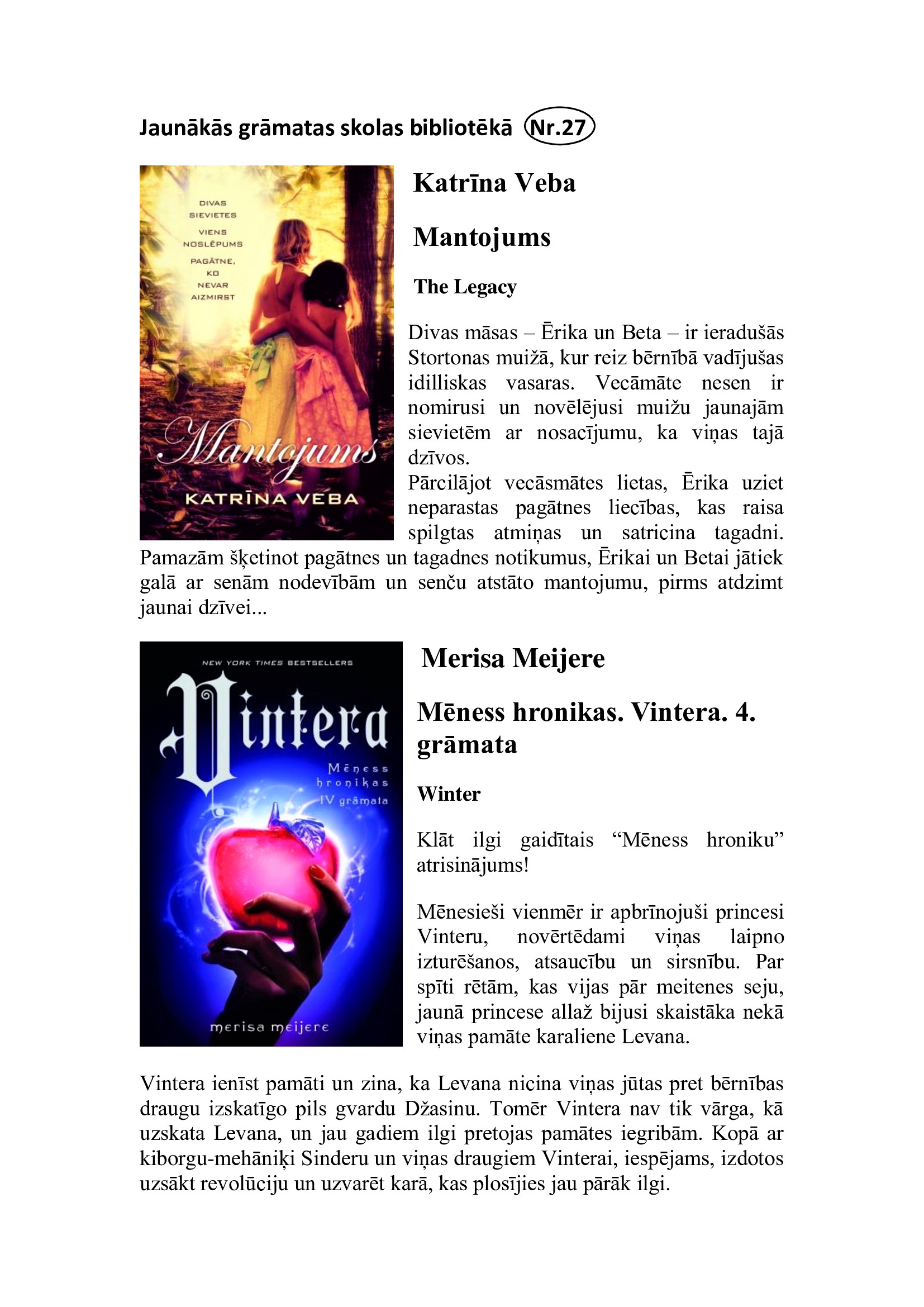 Jaunākās grāmatas skolas bibliotēkā Nr.27

DIVAS SIEVIETES
VIENS NOSLĒPUMS
PAGĀTNE, KO NEVAR AIZMIRST

Mantojums

KATRĪNA VEBA

Katrīna Veba

Mantojums

The Legacy

Divas māsas – Ērika un Beta – ir ieradušās Stortonas muižā, kur reiz bērnībā vadījušas idilliskas vasaras. Vecāmāte nesen ir nomirusi un novēlējusi muižu jaunajām sievietēm ar nosacījumu, ka viņas tajā dzīvos.

Pārcilājot vecāsmātes lietas, Ērika uziet neparastas pagātnes liecības, kas raisa spilgtas atmiņas un satricina tagadni. Pamazām šķetinot pagātnes un tagadnes notikumus, Ērikai un Betai jātiek galā ar senām nodevībām un senču atstāto mantojumu, pirms atdzimt jaunai dzīvei...

NEW YORK TIMES BESTSELLERS

Vintera

Mēness hronikas IV grāmata

merisa meijere

Merisa Meijere

Mēness hronikas. Vintera. 4. grāmata

Winter

Klāt ilgi gaidītais "Mēness hroniku" atrisinājums!

Mēnesieši vienmēr ir apbrīnojuši princesi Vinteru, novērtēdami viņas laipno izturēšanos, atsaucību un sirsnību. Par spīti rētām, kas vijas pār meitenes seju, jaunā princese allaž bijusi skaistāka nekā viņas pamāte karaliene Levana.

Vintera ienīst pamāti un zina, ka Levana nicina viņas jūtas pret bērnības draugu izskatīgo pils gvardu Džasinu. Tomēr Vintera nav tik vārga, kā uzskata Levana, un jau gadiem ilgi pretojas pamātes iegribām. Kopā ar kiborgu-mehāniķi Sinderu un viņas draugiem Vinterai, iespējams, izdotos uzsākt revolūciju un uzvarēt karā, kas plosījies jau pārāk ilgi.